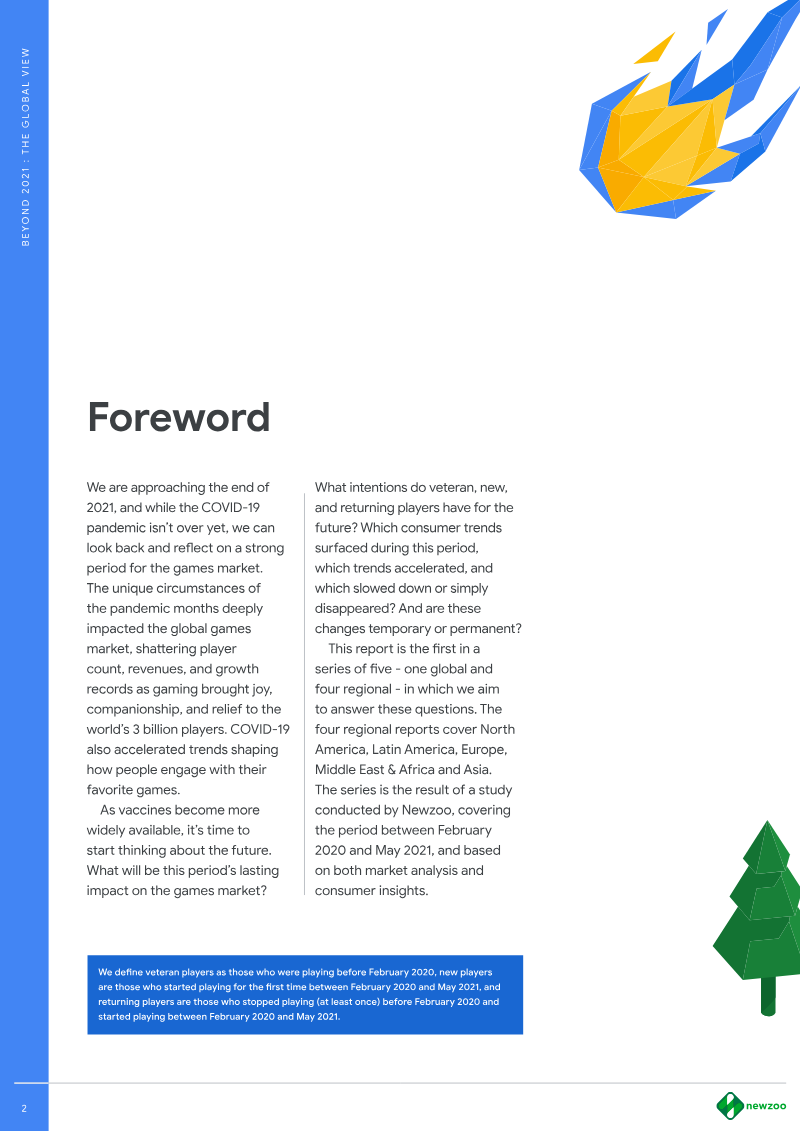 BEYOND 2021 : THE GLOBAL VIEW

Foreword

We are approaching the end of 2021, and while the COVID-19 pandemic isn't over yet, we can look back and reflect on a strong period for the games market. The unique circumstances of the pandemic months deeply impacted the global games market, shattering player count, revenues, and growth records as gaming brought joy, companionship, and relief to the world's 3 billion players. COVID-19 also accelerated trends shaping how people engage with their favorite games.

As vaccines become more widely available, it's time to start thinking about the future. What will be this period's lasting impact on the games market?

What intentions do veteran, new, and returning players have for the future? Which consumer trends surfaced during this period, which trends accelerated, and which slowed down or simply disappeared? And are these changes temporary or permanent?

This report is the first in a series of five - one global and four regional - in which we aim to answer these questions. The four regional reports cover North America, Latin America, Europe, Middle East & Africa and Asia. The series is the result of a study conducted by Newzoo, covering the period between February 2020 and May 2021, and based on both market analysis and consumer insights.

We define veteran players as those who were playing before February 2020, new players are those who started playing for the first time between February 2020 and May 2021, and returning players are those who stopped playing (at least once) before February 2020 and started playing between February 2020 and May 2021.

2

newzoo